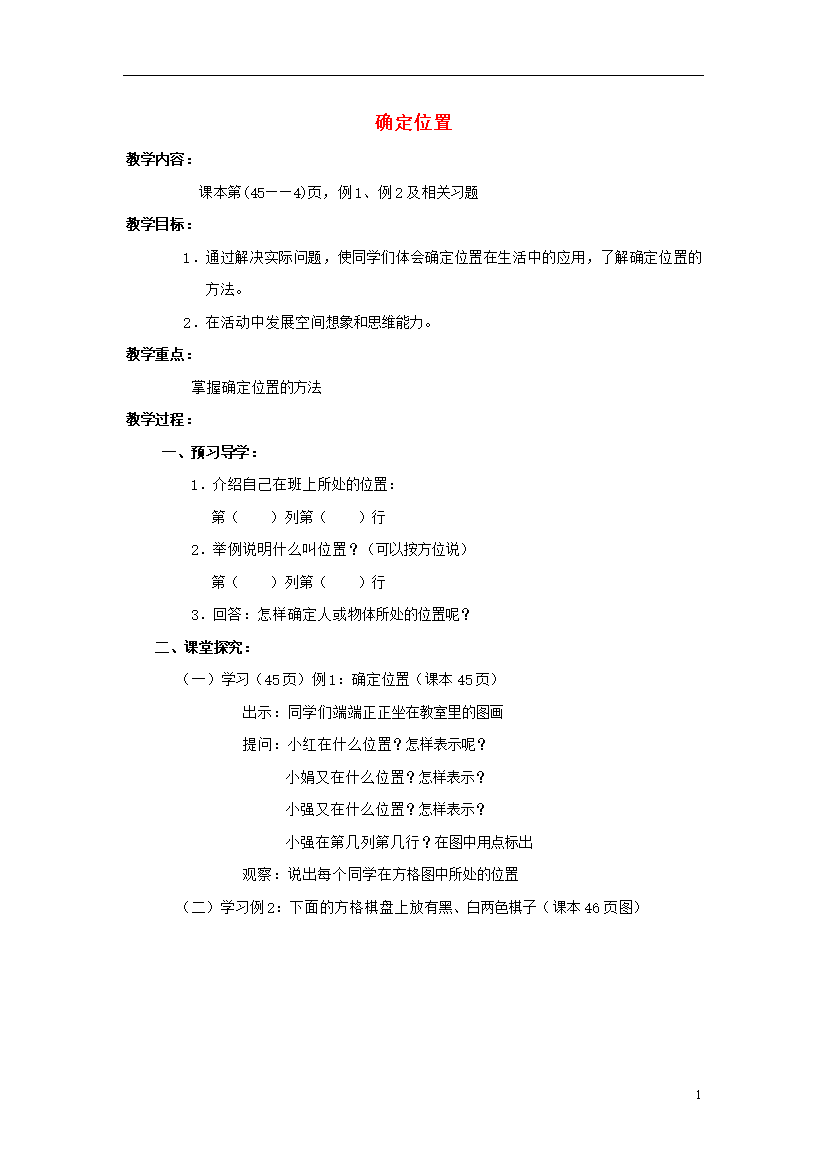 确定位置

教学内容：

课本第(45——4)页，例1、例2及相关习题

教学目标：

1．通过解决实际问题，使同学们体会确定位置在生活中的应用，了解确定位置的方法。

2．在活动中发展空间想象和思维能力。

教学重点：

掌握确定位置的方法

教学过程：

一、预习导学：

1．介绍自己在班上所处的位置：

第（　　）列第（　　）行

2．举例说明什么叫位置？（可以按方位说）

第（　　）列第（　　）行

3．回答：怎样确定人或物体所处的位置呢？

二、课堂探究：

（一）学习（45页）例1：确定位置（课本45页）

出示：同学们端端正正坐在教室里的图画

提问：小红在什么位置？怎样表示呢？

小娟又在什么位置？怎样表示？

小强又在什么位置？怎样表示？

小强在第几列第几行？在图中用点标出

观察：说出每个同学在方格图中所处的位置

（二）学习例2：下面的方格棋盘上放有黑、白两色棋子（课本46页图）

1